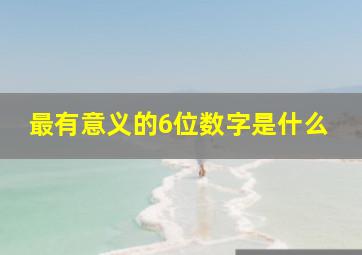 最有意义的6位数字是什么